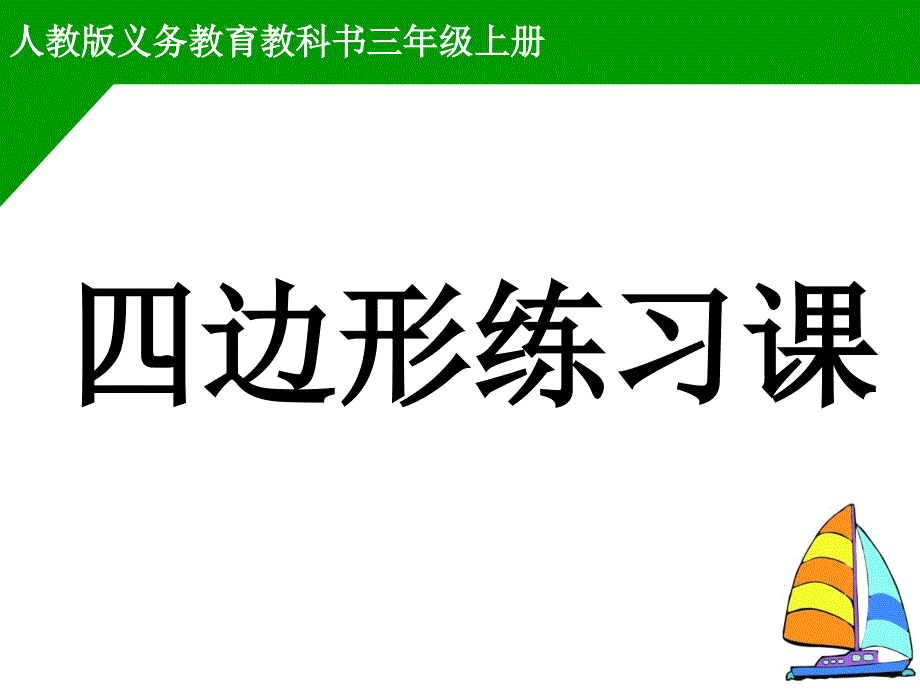 人教版义务教育教科书三年级上册

四边形练习课